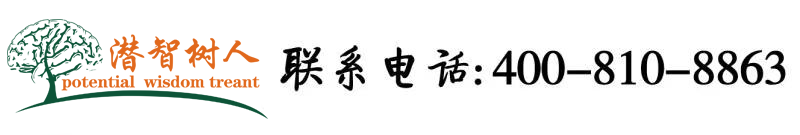 潜智树人
potential wisdom treant

联系电话:400-810-8863